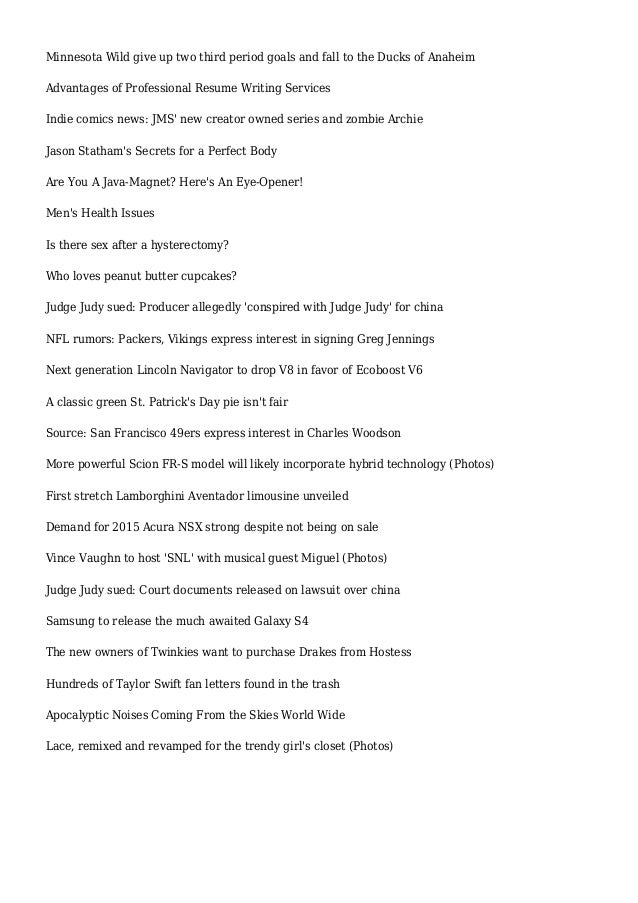 Minnesota Wild give up two third period goals and fall to the Ducks of Anaheim

Advantages of Professional Resume Writing Services

Indie comics news: JMS' new creator owned series and zombie Archie

Jason Statham's Secrets for a Perfect Body

Are You A Java-Magnet? Here's An Eye-Opener!

Men's Health Issues

Is there sex after a hysterectomy?

Who loves peanut butter cupcakes?

Judge Judy sued: Producer allegedly 'conspired with Judge Judy' for china

NFL rumors: Packers, Vikings express interest in signing Greg Jennings

Next generation Lincoln Navigator to drop V8 in favor of Ecoboost V6

A classic green St. Patrick's Day pie isn't fair

Source: San Francisco 49ers express interest in Charles Woodson

More powerful Scion FR-S model will likely incorporate hybrid technology (Photos)

First stretch Lamborghini Aventador limousine unveiled

Demand for 2015 Acura NSX strong despite not being on sale

Vince Vaughn to host 'SNL' with musical guest Miguel (Photos)

Judge Judy sued: Court documents released on lawsuit over china

Samsung to release the much awaited Galaxy S4

The new owners of Twinkies want to purchase Drakes from Hostess

Hundreds of Taylor Swift fan letters found in the trash

Apocalyptic Noises Coming From the Skies World Wide

Lace, remixed and revamped for the trendy girl's closet (Photos)